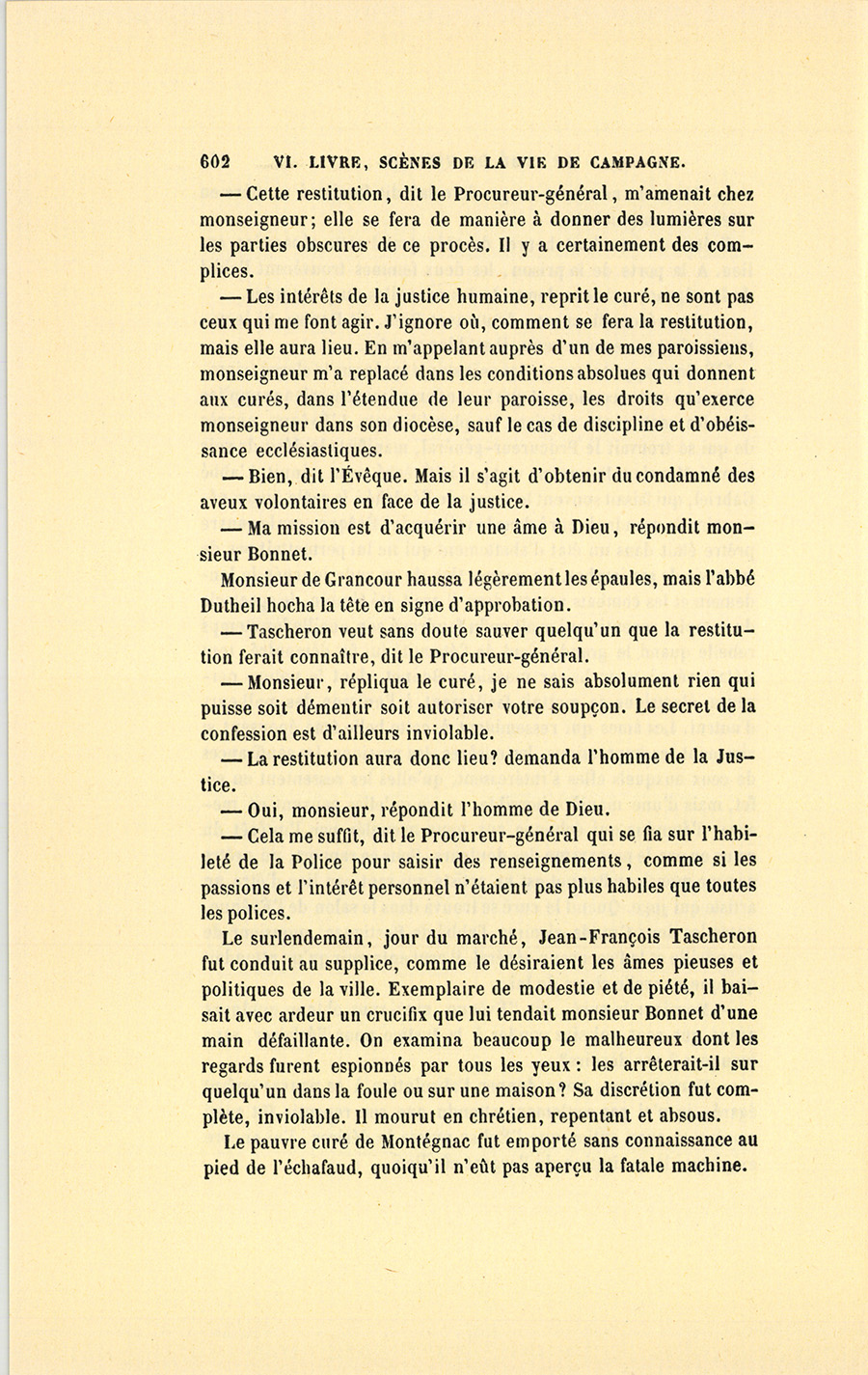 602 VI. LIVRE, SCÈNES DE LA VIE DE CAMPAGNE.

— Cette restitution, dit le Procureur-général, m'amenait chez monseigneur; elle se fera de manière à donner des lumières sur les parties obscures de ce procès. Il y a certainement des complices.

— Les intérêts de la justice humaine, reprit le curé, ne sont pas ceux qui me font agir. J'ignore où, comment se fera la restitution, mais elle aura lieu. En m'appelant auprès d'un de mes paroissiens, monseigneur m'a replacé dans les conditions absolues qui donnent aux curés, dans l'étendue de leur paroisse, les droits qu'exerce monseigneur dans son diocèse, sauf le cas de discipline et d'obéissance ecclésiastiques.

— Bien, dit l'Évêque. Mais il s'agit d'obtenir du condamné des aveux volontaires en face de la justice.

— Ma mission est d'acquérir une âme à Dieu, répondit monsieur Bonnet.

Monsieur de Grancour haussa légèrement les épaules, mais l'abbé Dutheil hocha la tête en signe d'approbation.

— Tascheron veut sans doute sauver quelqu'un que la restitution ferait connaître, dit le Procureur-général.

— Monsieur, répliqua le curé, je ne sais absolument rien qui puisse soit démentir soit autoriser votre soupçon. Le secret de la confession est d'ailleurs inviolable.

— La restitution aura donc lieu? demanda l'homme de la Justice.

— Oui, monsieur, répondit l'homme de Dieu.

— Cela me suffit, dit le Procureur-général qui se fia sur l'habileté de la Police pour saisir des renseignements, comme si les passions et l'intérêt personnel n'étaient pas plus habiles que toutes les polices.

Le surlendemain, jour du marché, Jean-François Tascheron fut conduit au supplice, comme le désiraient les âmes pieuses et politiques de la ville. Exemplaire de modestie et de piété, il baisait avec ardeur un crucifix que lui tendait monsieur Bonnet d'une main défaillante. On examina beaucoup le malheureux dont les regards furent espionnés par tous les yeux : les arrêterait-il sur quelqu'un dans la foule ou sur une maison? Sa discrétion fut complète, inviolable. Il mourut en chrétien, repentant et absous.

Le pauvre curé de Montégnac fut emporté sans connaissance au pied de l'échafaud, quoiqu'il n'eût pas aperçu la fatale machine.